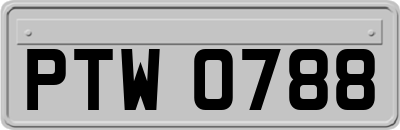 PTW 0788